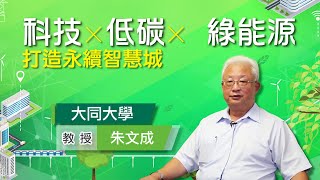 科技×低碳× 綠能源
打造永續智慧城

大同大學
教授 朱文成